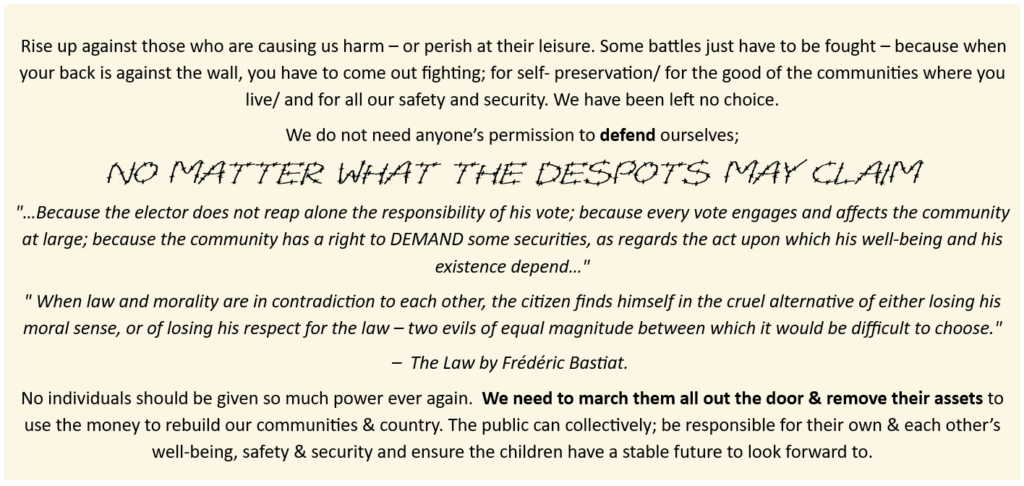 Rise up against those who are causing us harm – or perish at their leisure. Some battles just have to be fought – because when your back is against the wall, you have to come out fighting; for self- preservation/ for the good of the communities where you live/ and for all our safety and security. We have been left no choice.

We do not need anyone's permission to defend ourselves;

NO MATTER WHAT THE DESPOTS MAY CLAIM

"...Because the elector does not reap alone the responsibility of his vote; because every vote engages and affects the community at large; because the community has a right to DEMAND some securities, as regards the act upon which his well-being and his existence depend..."

" When law and morality are in contradiction to each other, the citizen finds himself in the cruel alternative of either losing his moral sense, or of losing his respect for the law – two evils of equal magnitude between which it would be difficult to choose."

– The Law by Frédéric Bastiat.

No individuals should be given so much power ever again. We need to march them all out the door & remove their assets to use the money to rebuild our communities & country. The public can collectively; be responsible for their own & each other's well-being, safety & security and ensure the children have a stable future to look forward to.